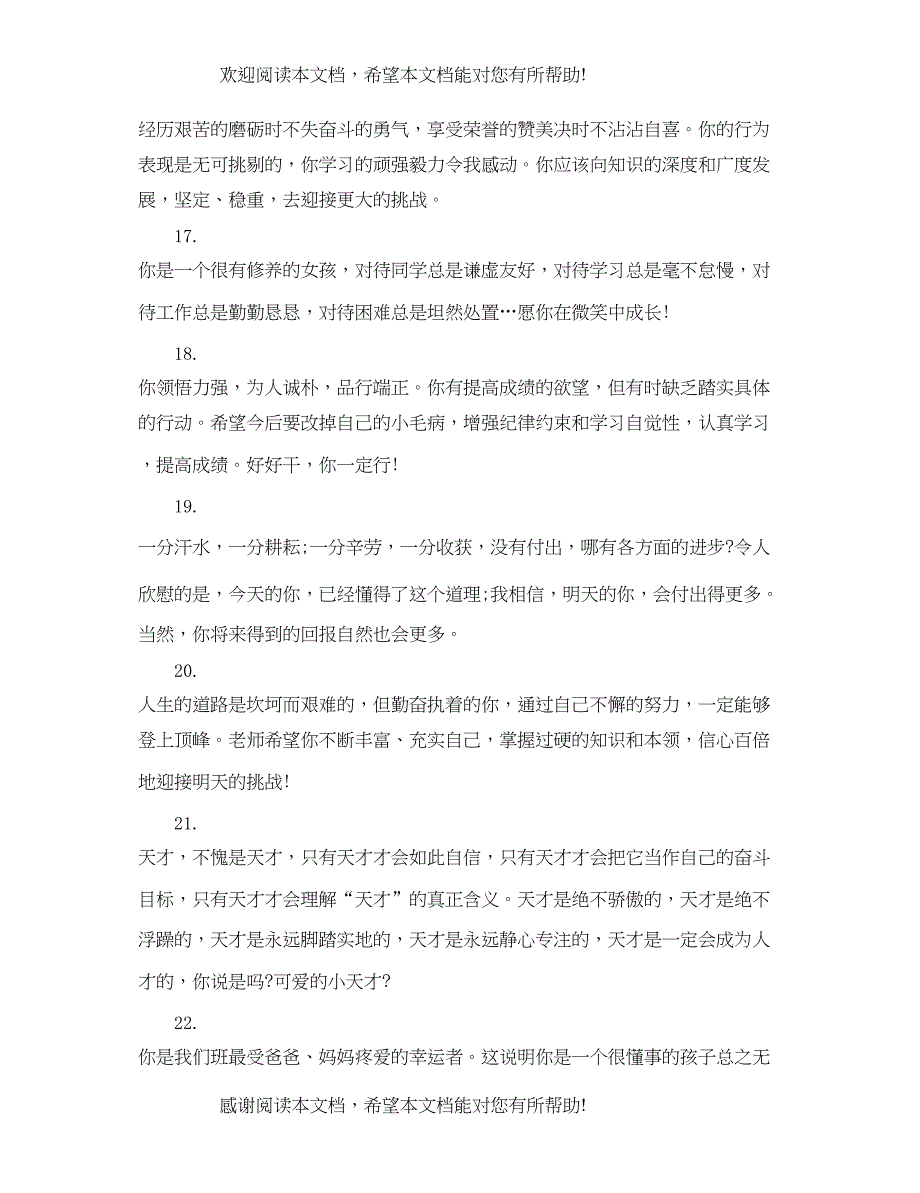 欢迎阅读本文档，希望本文档能对您有所帮助!

经历艰苦的磨砺时不失奋斗的勇气，享受荣誉的赞美决时不沾沾自喜。你的行为表现是无可挑剔的，你学习的顽强毅力令我感动。你应该向知识的深度和广度发展，坚定、稳重，去迎接更大的挑战。

17.

你是一个很有修养的女孩，对待同学总是谦虚友好，对待学习总是毫不怠慢，对待工作总是勤勤恳恳，对待困难总是坦然处置…愿你在微笑中成长!

18.

你领悟力强，为人诚朴，品行端正。你有提高成绩的欲望，但有时缺乏踏实具体的行动。希望今后要改掉自己的小毛病，增强纪律约束和学习自觉性，认真学习，提高成绩。好好干，你一定行!

19.

一分汗水，一分耕耘;一分辛劳，一分收获，没有付出，哪有各方面的进步?令人欣慰的是，今天的你，已经懂得了这个道理;我相信，明天的你，会付出得更多。当然，你将来得到的回报自然也会更多。

20.

人生的道路是坎坷而艰难的，但勤奋执着的你，通过自己不懈的努力，一定能够登上顶峰。老师希望你不断丰富、充实自己，掌握过硬的知识和本领，信心百倍地迎接明天的挑战!

21.

天才，不愧是天才，只有天才才会如此自信，只有天才才会把它当作自己的奋斗目标，只有天才才会理解“天才”的真正含义。天才是绝不骄傲的，天才是绝不浮躁的，天才是永远脚踏实地的，天才是永远静心专注的，天才是一定会成为人才的，你说是吗?可爱的小天才?

22.

你是我们班最受爸爸、妈妈疼爱的幸运者。这说明你是一个很懂事的孩子总之无

感谢阅读本文档，希望本文档能对您有所帮助!